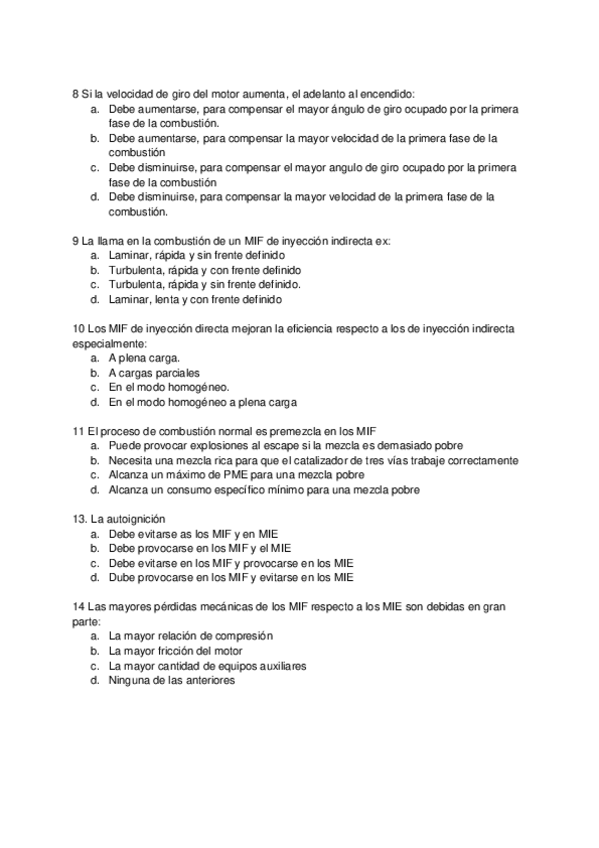 8 Si la velocidad de giro del motor aumenta, el adelanto al encendido:
a. Debe aumentarse, para compensar el mayor ángulo de giro ocupado por la primera fase de la combustión.
b. Debe aumentarse, para compensar la mayor velocidad de la primera fase de la combustión
c. Debe disminuirse, para compensar el mayor angulo de giro ocupado por la primera fase de la combustión
d. Debe disminuirse, para compensar la mayor velocidad de la primera fase de la combustión.

9 La llama en la combustión de un MIF de inyección indirecta ex:
a. Laminar, rápida y sin frente definido
b. Turbulenta, rápida y con frente definido
c. Turbulenta, rápida y sin frente definido.
d. Laminar, lenta y con frente definido

10 Los MIF de inyección directa mejoran la eficiencia respecto a los de inyección indirecta especialmente:
a. A plena carga.
b. A cargas parciales
c. En el modo homogéneo.
d. En el modo homogéneo a plena carga

11 El proceso de combustión normal es premezcla en los MIF
a. Puede provocar explosiones al escape si la mezcla es demasiado pobre
b. Necesita una mezcla rica para que el catalizador de tres vías trabaje correctamente
c. Alcanza un máximo de PME para una mezcla pobre
d. Alcanza un consumo específico mínimo para una mezcla pobre

13. La autoignición
a. Debe evitarse as los MIF y en MIE
b. Debe provocarse en los MIF y el MIE
c. Debe evitarse en los MIF y provocarse en los MIE
d. Dube provocarse en los MIF y evitarse en los MIE

14 Las mayores pérdidas mecánicas de los MIF respecto a los MIE son debidas en gran parte:
a. La mayor relación de compresión
b. La mayor fricción del motor
c. La mayor cantidad de equipos auxiliares
d. Ninguna de las anteriores